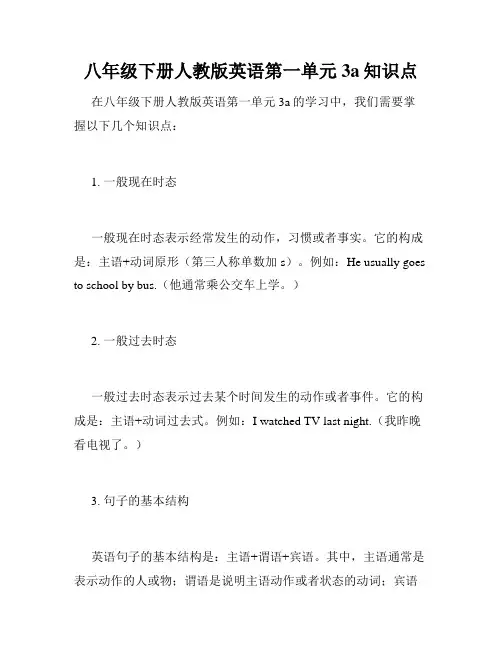 八年级下册人教版英语第一单元 3a 知识点

在八年级下册人教版英语第一单元 3a 的学习中，我们需要掌握以下几个知识点：

1. 一般现在时态

一般现在时态表示经常发生的动作，习惯或者事实。它的构成是：主语+动词原形（第三人称单数加 s）。例如：He usually goes to school by bus.（他通常乘公交车上学。）

2. 一般过去时态

一般过去时态表示过去某个时间发生的动作或者事件。它的构成是：主语+动词过去式。例如：I watched TV last night.（我昨晚看电视了。）

3. 句子的基本结构

英语句子的基本结构是：主语+谓语+宾语。其中，主语通常是表示动作的人或物；谓语是说明主语动作或者状态的动词；宾语